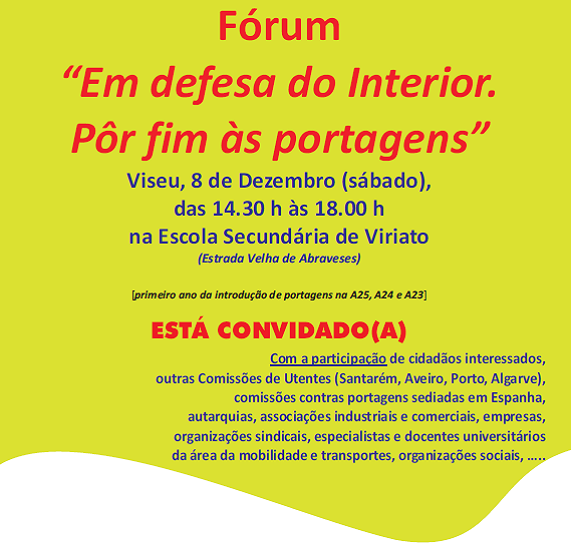 Fórum

"Em defesa do Interior.
Pôr fim às portagens"

Viseu, 8 de Dezembro (sábado),
das 14.30 h às 18.00 h
na Escola Secundária de Viriato
(Estrada Velha de Abraveses)

[primeiro ano da introdução de portagens na A25, A24 e A23]

ESTÁ CONVIDADO(A)

Com a participação de cidadãos interessados,
outras Comissões de Utentes (Santarém, Aveiro, Porto, Algarve),
comissões contras portagens sediadas em Espanha,
autarquias, associações industriais e comerciais, empresas,
organizações sindicais, especialistas e docentes universitários
da área da mobilidade e transportes, organizações sociais, …..